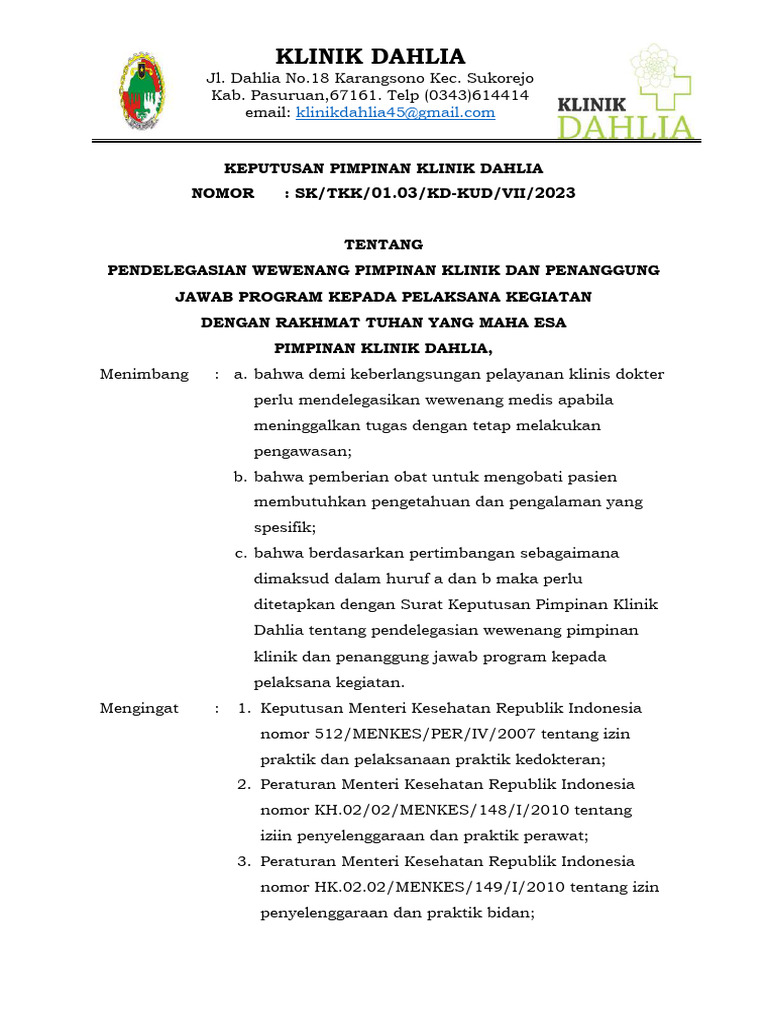 KLINIK DAHLIA
Jl. Dahlia No.18 Karangsono Kec. Sukorejo
Kab. Pasuruan,67161. Telp (0343)614414
email: klinikdahlia45@gmail.com

KLINIK
DAHLIA

KEPUTUSAN PIMPINAN KLINIK DAHLIA
NOMOR : SK/TKK/01.03/KD-KUD/VII/2023

TENTANG
PENDELEGASIAN WEWENANG PIMPINAN KLINIK DAN PENANGGUNG JAWAB PROGRAM KEPADA PELAKSANA KEGIATAN
DENGAN RAKHMAT TUHAN YANG MAHA ESA
PIMPINAN KLINIK DAHLIA,

Menimbang : a. bahwa demi keberlangsungan pelayanan klinis dokter perlu mendelegasikan wewenang medis apabila meninggalkan tugas dengan tetap melakukan pengawasan;
b. bahwa pemberian obat untuk mengobati pasien membutuhkan pengetahuan dan pengalaman yang spesifik;
c. bahwa berdasarkan pertimbangan sebagaimana dimaksud dalam huruf a dan b maka perlu ditetapkan dengan Surat Keputusan Pimpinan Klinik Dahlia tentang pendelegasian wewenang pimpinan klinik dan penanggung jawab program kepada pelaksana kegiatan.

Mengingat : 1. Keputusan Menteri Kesehatan Republik Indonesia nomor 512/MENKES/PER/IV/2007 tentang izin praktik dan pelaksanaan praktik kedokteran;
2. Peraturan Menteri Kesehatan Republik Indonesia nomor KH.02/02/MENKES/148/I/2010 tentang iziin penyelenggaraan dan praktik perawat;
3. Peraturan Menteri Kesehatan Republik Indonesia nomor HK.02.02/MENKES/149/I/2010 tentang izin penyelenggaraan dan praktik bidan;